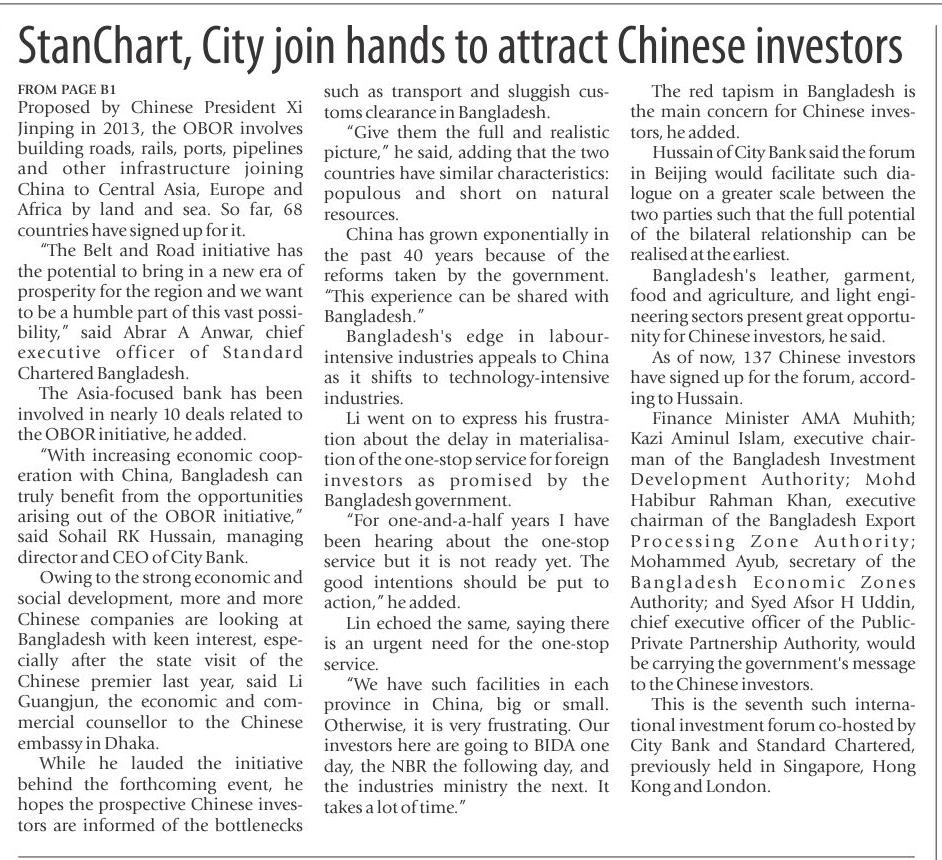 StanChart, City join hands to attract Chinese investors

FROM PAGE B1
Proposed by Chinese President Xi Jinping in 2013, the OBOR involves building roads, rails, ports, pipelines and other infrastructure joining China to Central Asia, Europe and Africa by land and sea. So far, 68 countries have signed up for it.

"The Belt and Road initiative has the potential to bring in a new era of prosperity for the region and we want to be a humble part of this vast possibility," said Abrar A Anwar, chief executive officer of Standard Chartered Bangladesh.

The Asia-focused bank has been involved in nearly 10 deals related to the OBOR initiative, he added.

"With increasing economic cooperation with China, Bangladesh can truly benefit from the opportunities arising out of the OBOR initiative," said Sohail RK Hussain, managing director and CEO of City Bank.

Owing to the strong economic and social development, more and more Chinese companies are looking at Bangladesh with keen interest, especially after the state visit of the Chinese premier last year, said Li Guangjun, the economic and commercial counsellor to the Chinese embassy in Dhaka.

While he lauded the initiative behind the forthcoming event, he hopes the prospective Chinese investors are informed of the bottlenecks such as transport and sluggish customs clearance in Bangladesh.

"Give them the full and realistic picture," he said, adding that the two countries have similar characteristics: populous and short on natural resources.

China has grown exponentially in the past 40 years because of the reforms taken by the government. "This experience can be shared with Bangladesh."

Bangladesh's edge in labour-intensive industries appeals to China as it shifts to technology-intensive industries.

Li went on to express his frustration about the delay in materialisation of the one-stop service for foreign investors as promised by the Bangladesh government.

"For one-and-a-half years I have been hearing about the one-stop service but it is not ready yet. The good intentions should be put to action," he added.

Lin echoed the same, saying there is an urgent need for the one-stop service.

"We have such facilities in each province in China, big or small. Otherwise, it is very frustrating. Our investors here are going to BIDA one day, the NBR the following day, and the industries ministry the next. It takes a lot of time."

The red tapism in Bangladesh is the main concern for Chinese investors, he added.

Hussain of City Bank said the forum in Beijing would facilitate such dialogue on a greater scale between the two parties such that the full potential of the bilateral relationship can be realised at the earliest.

Bangladesh's leather, garment, food and agriculture, and light engineering sectors present great opportunity for Chinese investors, he said.

As of now, 137 Chinese investors have signed up for the forum, according to Hussain.

Finance Minister AMA Muhith; Kazi Aminul Islam, executive chairman of the Bangladesh Investment Development Authority; Mohd Habibur Rahman Khan, executive chairman of the Bangladesh Export Processing Zone Authority; Mohammed Ayub, secretary of the Bangladesh Economic Zones Authority; and Syed Afsor H Uddin, chief executive officer of the Public-Private Partnership Authority, would be carrying the government's message to the Chinese investors.

This is the seventh such international investment forum co-hosted by City Bank and Standard Chartered, previously held in Singapore, Hong Kong and London.